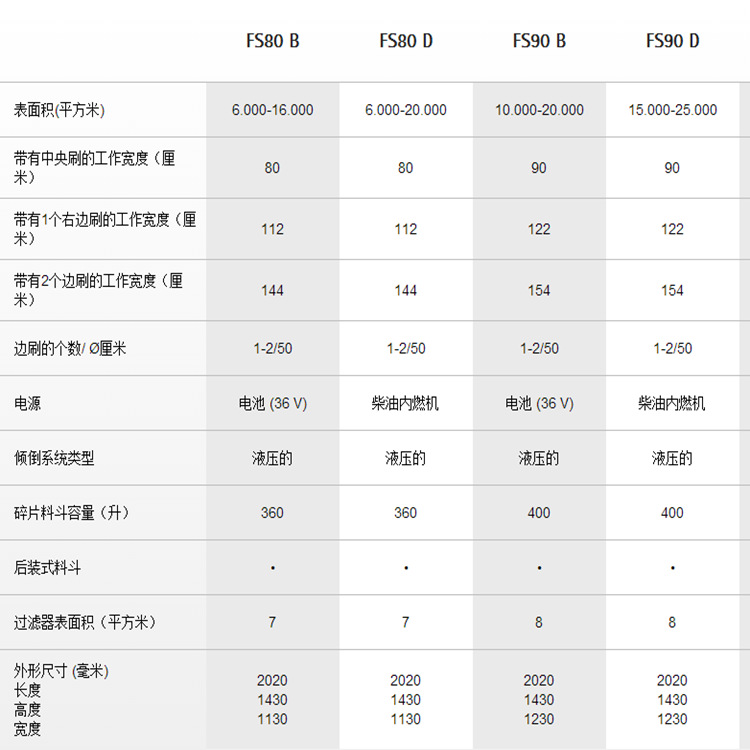 | | FS80 B | FS80 D | FS90 B | FS90 D |
|---|---|---|---|---|
| 表面积(平方米) | 6.000-16.000 | 6.000-20.000 | 10.000-20.000 | 15.000-25.000 |
| 带有中央刷的工作宽度（厘米） | 80 | 80 | 90 | 90 |
| 带有1个右边刷的工作宽度（厘米） | 112 | 112 | 122 | 122 |
| 带有2个边刷的工作宽度（厘米） | 144 | 144 | 154 | 154 |
| 边刷的个数/ Ø厘米 | 1-2/50 | 1-2/50 | 1-2/50 | 1-2/50 |
| 电源 | 电池 (36 V) | 柴油内燃机 | 电池 (36 V) | 柴油内燃机 |
| 倾倒系统类型 | 液压的 | 液压的 | 液压的 | 液压的 |
| 碎片料斗容量（升） | 360 | 360 | 400 | 400 |
| 后装式料斗 | • | • | • | • |
| 过滤器表面积（平方米） | 7 | 7 | 8 | 8 |
| 外形尺寸 (毫米) 长度 高度 宽度 | 2020 1430 1130 | 2020 1430 1130 | 2020 1430 1230 | 2020 1430 1230 |